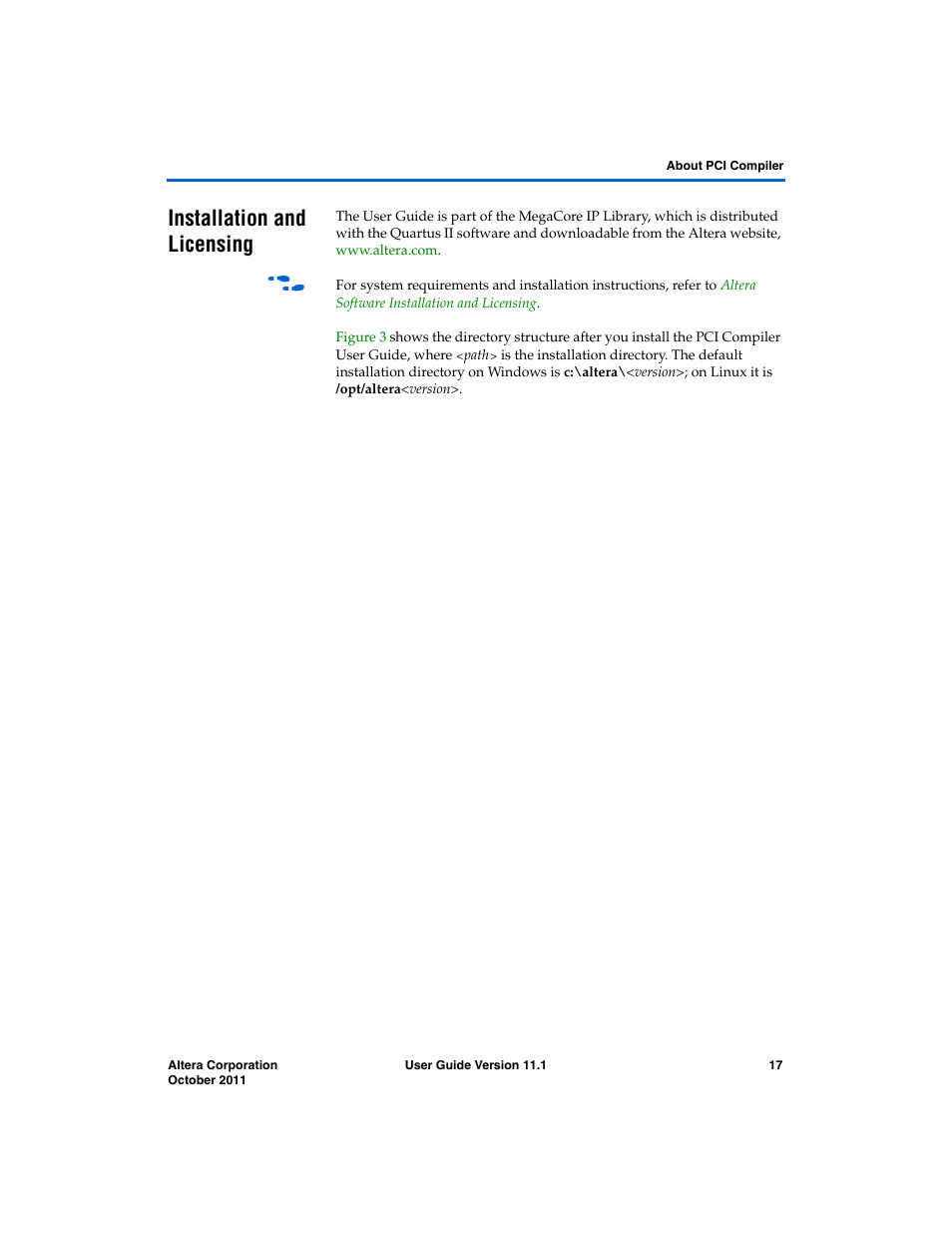 About PCI Compiler

Installation and Licensing

The User Guide is part of the MegaCore IP Library, which is distributed with the Quartus II software and downloadable from the Altera website, www.altera.com.

For system requirements and installation instructions, refer to Altera Software Installation and Licensing.

Figure 3 shows the directory structure after you install the PCI Compiler User Guide, where <path> is the installation directory. The default installation directory on Windows is c:\altera\<version>; on Linux it is /opt/altera<version>.

Altera Corporation
October 2011

User Guide Version 11.1

17